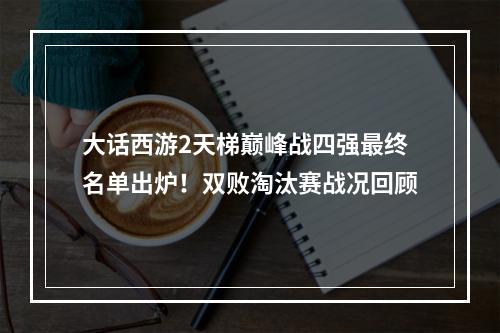 大话西游2天梯巅峰战四强最终名单出炉！双败淘汰赛战况回顾